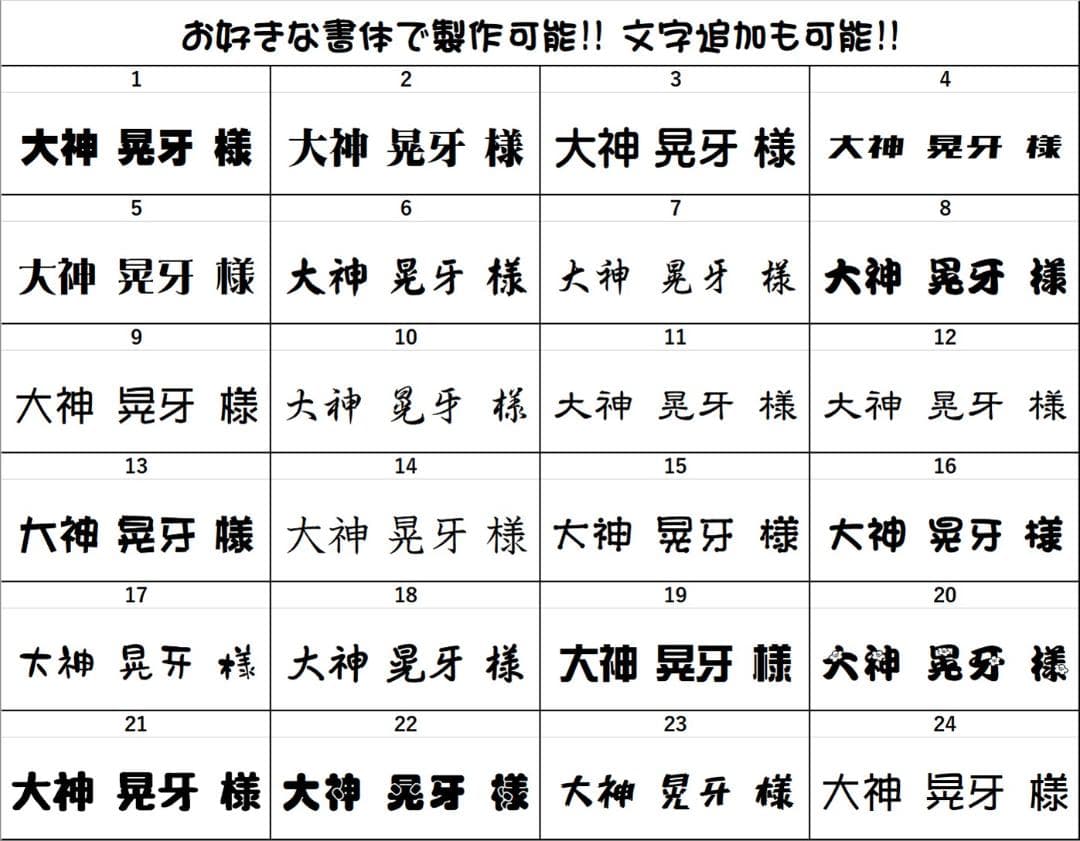 お好きな書体で製作可能!! 文字追加も可能!!

| 1 | 2 | 3 | 4 |
|---|---|---|---|
| 大神 晃牙 様 | 大神 晃牙 様 | 大神 晃牙 様 | 大神 晃牙 様 |
| 5 | 6 | 7 | 8 |
| 大神 晃牙 様 | 大神 晃牙 様 | 大神 晃牙 様 | 大神 晃牙 様 |
| 9 | 10 | 11 | 12 |
| 大神 晃牙 様 | 大神 晃牙 様 | 大神 晃牙 様 | 大神 晃牙 様 |
| 13 | 14 | 15 | 16 |
| 大神 晃牙 様 | 大神 晃牙 様 | 大神 晃牙 様 | 大神 晃牙 様 |
| 17 | 18 | 19 | 20 |
| 大神 晃牙 様 | 大神 晃牙 様 | 大神 晃牙 様 | 大神 晃牙 様 |
| 21 | 22 | 23 | 24 |
| 大神 晃牙 様 | 大神 晃牙 様 | 大神 晃牙 様 | 大神 晃牙 様 |